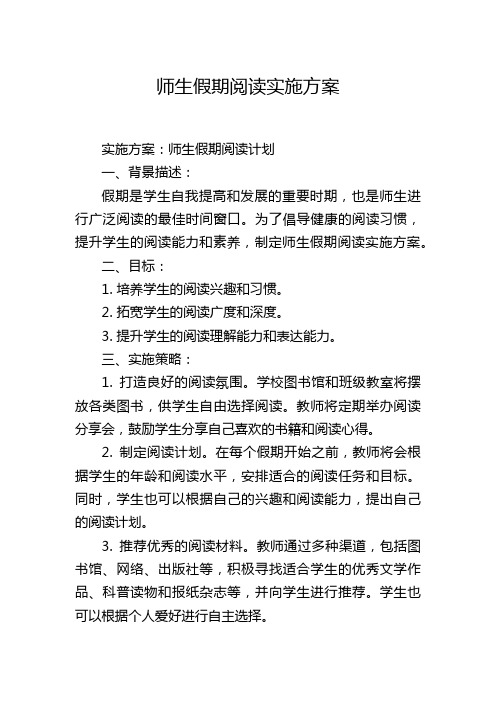 师生假期阅读实施方案

实施方案：师生假期阅读计划

一、背景描述：

假期是学生自我提高和发展的重要时期，也是师生进行广泛阅读的最佳时间窗口。为了倡导健康的阅读习惯，提升学生的阅读能力和素养，制定师生假期阅读实施方案。

二、目标：

1. 培养学生的阅读兴趣和习惯。

2. 拓宽学生的阅读广度和深度。

3. 提升学生的阅读理解能力和表达能力。

三、实施策略：

1. 打造良好的阅读氛围。学校图书馆和班级教室将摆放各类图书，供学生自由选择阅读。教师将定期举办阅读分享会，鼓励学生分享自己喜欢的书籍和阅读心得。

2. 制定阅读计划。在每个假期开始之前，教师将会根据学生的年龄和阅读水平，安排适合的阅读任务和目标。同时，学生也可以根据自己的兴趣和阅读能力，提出自己的阅读计划。

3. 推荐优秀的阅读材料。教师通过多种渠道，包括图书馆、网络、出版社等，积极寻找适合学生的优秀文学作品、科普读物和报纸杂志等，并向学生进行推荐。学生也可以根据个人爱好进行自主选择。